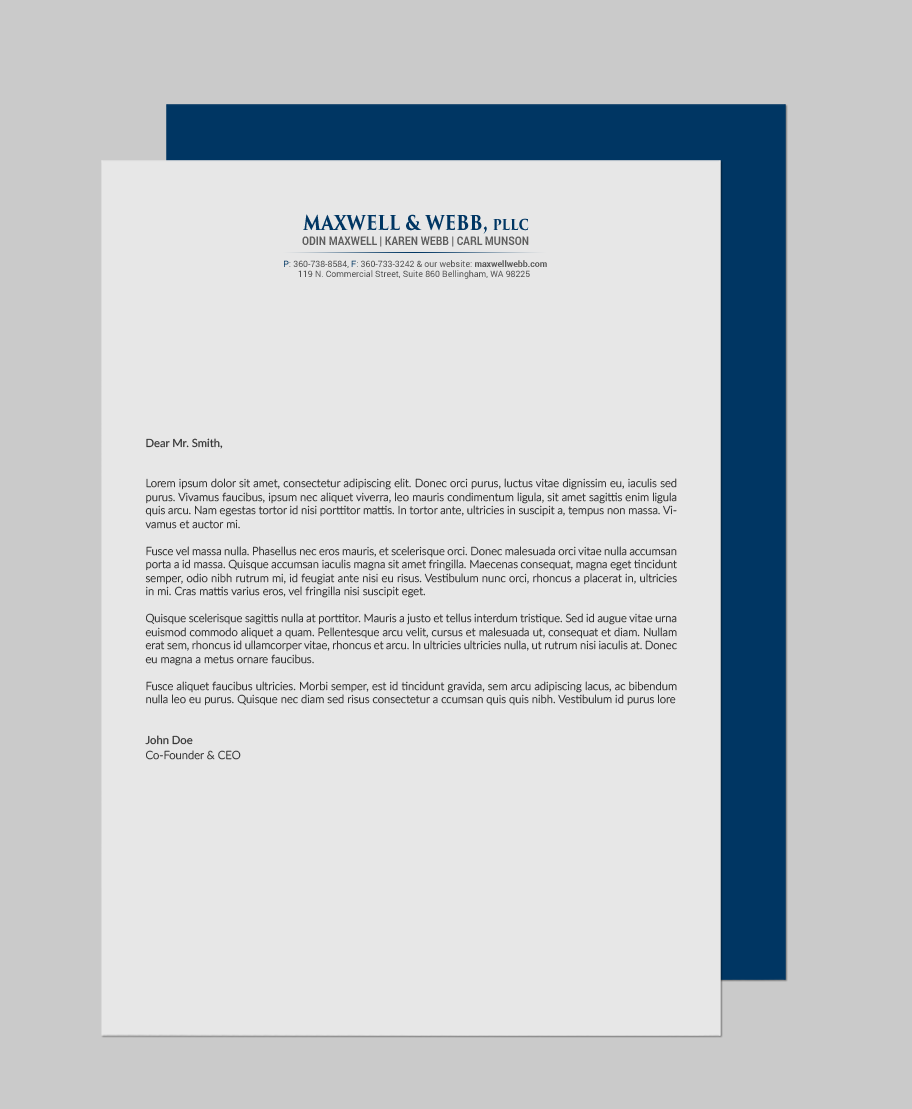 MAXWELL & WEBB, PLLC
ODIN MAXWELL | KAREN WEBB | CARL MUNSON

P: 360-738-8584, F: 360-733-3242 & our website: maxwellwebb.com
119 N. Commercial Street, Suite 860 Bellingham, WA 98225

Dear Mr. Smith,

Lorem ipsum dolor sit amet, consectetur adipiscing elit. Donec orci purus, luctus vitae dignissim eu, iaculis sed purus. Vivamus faucibus, ipsum nec aliquet viverra, leo mauris condimentum ligula, sit amet sagittis enim ligula quis arcu. Nam egestas tortor id nisi porttitor mattis. In tortor ante, ultricies in suscipit a, tempus non massa. Vivamus et auctor mi.

Fusce vel massa nulla. Phasellus nec eros mauris, et scelerisque orci. Donec malesuada orci vitae nulla accumsan porta a id massa. Quisque accumsan iaculis magna sit amet fringilla. Maecenas consequat, magna eget tincidunt semper, odio nibh rutrum mi, id feugiat ante nisi eu risus. Vestibulum nunc orci, rhoncus a placerat in, ultricies in mi. Cras mattis varius eros, vel fringilla nisi suscipit eget.

Quisque scelerisque sagittis nulla at porttitor. Mauris a justo et tellus interdum tristique. Sed id augue vitae urna euismod commodo aliquet a quam. Pellentesque arcu velit, cursus et malesuada ut, consequat et diam. Nullam erat sem, rhoncus id ullamcorper vitae, rhoncus et arcu. In ultricies ultricies nulla, ut rutrum nisi iaculis at. Donec eu magna a metus ornare faucibus.

Fusce aliquet faucibus ultricies. Morbi semper, est id tincidunt gravida, sem arcu adipiscing lacus, ac bibendum nulla leo eu purus. Quisque nec diam sed risus consectetur a ccumsan quis quis nibh. Vestibulum id purus lore

John Doe
Co-Founder & CEO